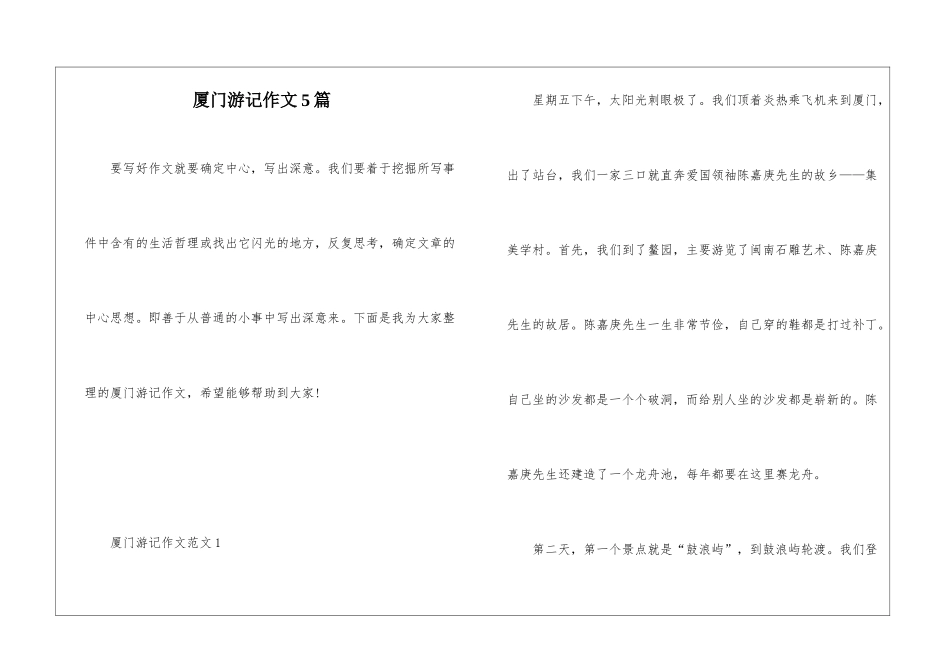 厦门游记作文5篇

要写好作文就要确定中心，写出深意。我们要着于挖掘所写事件中含有的生活哲理或找出它闪光的地方，反复思考，确定文章的中心思想。即善于从普通的小事中写出深意来。下面是我为大家整理的厦门游记作文，希望能够帮助到大家！

厦门游记作文范文1

星期五下午，太阳光刺眼极了。我们顶着炎热乘飞机来到厦门，出了站台，我们一家三口就直奔爱国领袖陈嘉庚先生的故乡——集美学村。首先，我们到了鳌园，主要游览了闽南石雕艺术、陈嘉庚先生的故居。陈嘉庚先生一生非常节俭，自己穿的鞋都是打过补丁。自己坐的沙发都是一个个破洞，而给别人坐的沙发都是崭新的。陈嘉庚先生还建造了一个龙舟池，每年都要在这里赛龙舟。

第二天，第一个景点就是“鼓浪屿”，到鼓浪屿轮渡。我们登